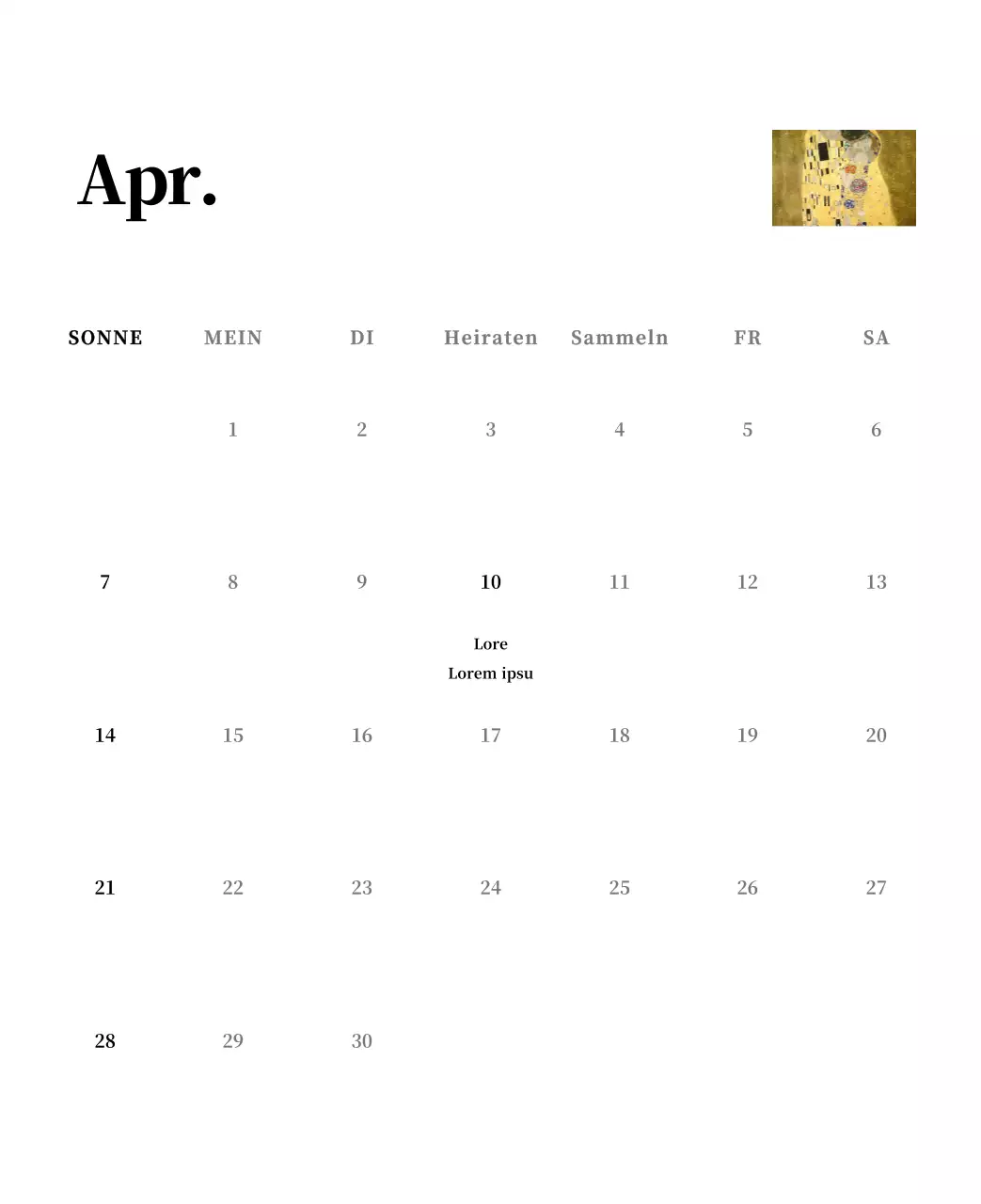 Apr.

| SONNE | MEIN | DI | Heiraten | Sammeln | FR | SA |
|---|---|---|---|---|---|---|
| | 1 | 2 | 3 | 4 | 5 | 6 |
| 7 | 8 | 9 | 10 Lore Lorem ipsu | 11 | 12 | 13 |
| 14 | 15 | 16 | 17 | 18 | 19 | 20 |
| 21 | 22 | 23 | 24 | 25 | 26 | 27 |
| 28 | 29 | 30 | | | | |